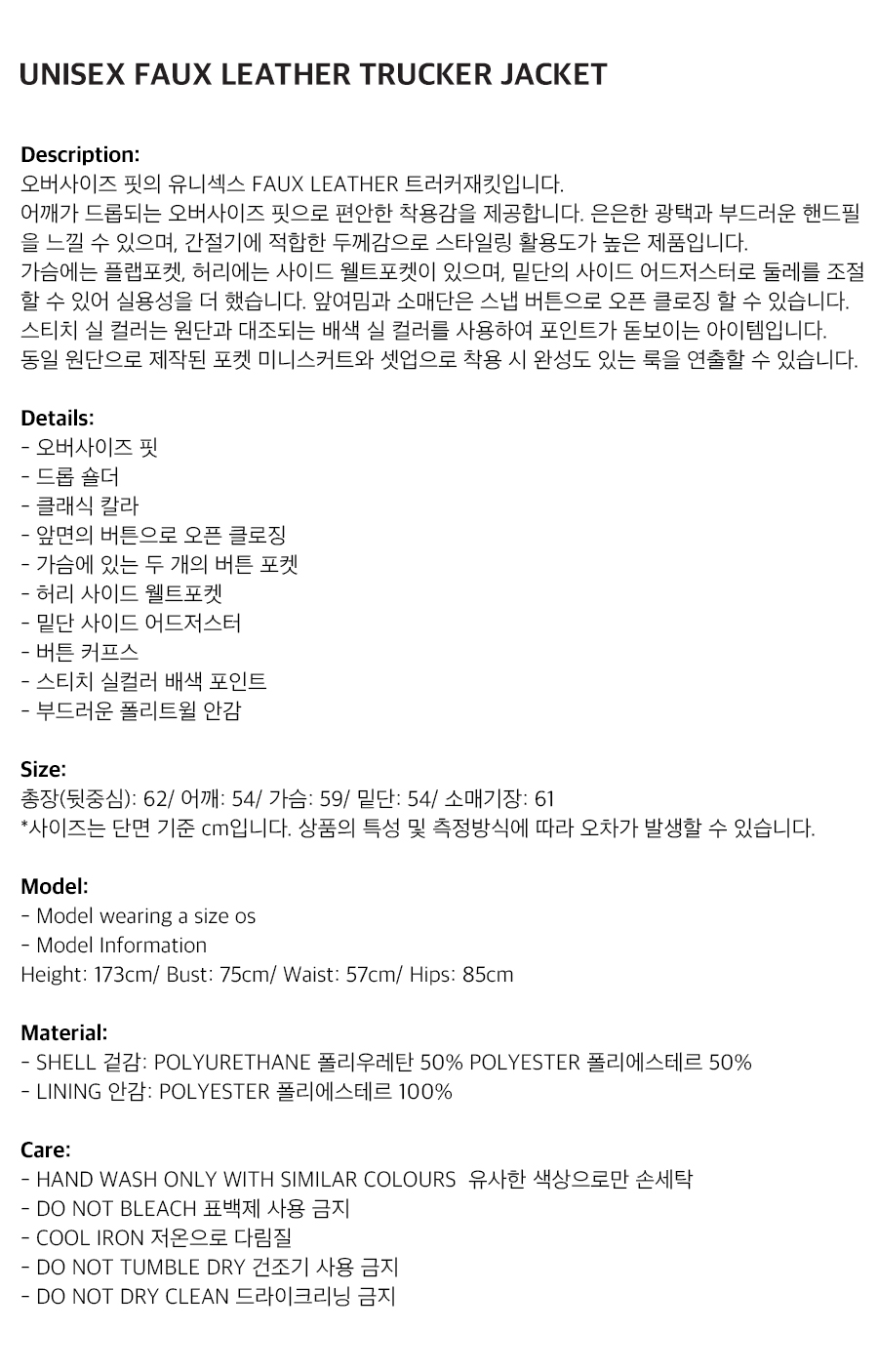 UNISEX FAUX LEATHER TRUCKER JACKET

Description:
오버사이즈 핏의 유니섹스 FAUX LEATHER 트러커재킷입니다.
어깨가 드롭되는 오버사이즈 핏으로 편안한 착용감을 제공합니다. 은은한 광택과 부드러운 핸드필을 느낄 수 있으며, 간절기에 적합한 두께감으로 스타일링 활용도가 높은 제품입니다.
가슴에는 플랩포켓, 허리에는 사이드 웰트포켓이 있으며, 밑단의 사이드 어드저스터로 둘레를 조절할 수 있어 실용성을 더 했습니다. 앞여밈과 소매단은 스냅 버튼으로 오픈 클로징 할 수 있습니다.
스티치 실 컬러는 원단과 대조되는 배색 실 컬러를 사용하여 포인트가 돋보이는 아이템입니다.
동일 원단으로 제작된 포켓 미니스커트와 셋업으로 착용 시 완성도 있는 룩을 연출할 수 있습니다.

Details:
- 오버사이즈 핏
- 드롭 숄더
- 클래식 칼라
- 앞면의 버튼으로 오픈 클로징
- 가슴에 있는 두 개의 버튼 포켓
- 허리 사이드 웰트포켓
- 밑단 사이드 어드저스터
- 버튼 커프스
- 스티치 실컬러 배색 포인트
- 부드러운 폴리트윌 안감

Size:
총장(뒷중심): 62/ 어깨: 54/ 가슴: 59/ 밑단: 54/ 소매기장: 61
*사이즈는 단면 기준 cm입니다. 상품의 특성 및 측정방식에 따라 오차가 발생할 수 있습니다.

Model:
- Model wearing a size os
- Model Information
Height: 173cm/ Bust: 75cm/ Waist: 57cm/ Hips: 85cm

Material:
- SHELL 겉감: POLYURETHANE 폴리우레탄 50% POLYESTER 폴리에스테르 50%
- LINING 안감: POLYESTER 폴리에스테르 100%

Care:
- HAND WASH ONLY WITH SIMILAR COLOURS 유사한 색상으로만 손세탁
- DO NOT BLEACH 표백제 사용 금지
- COOL IRON 저온으로 다림질
- DO NOT TUMBLE DRY 건조기 사용 금지
- DO NOT DRY CLEAN 드라이크리닝 금지